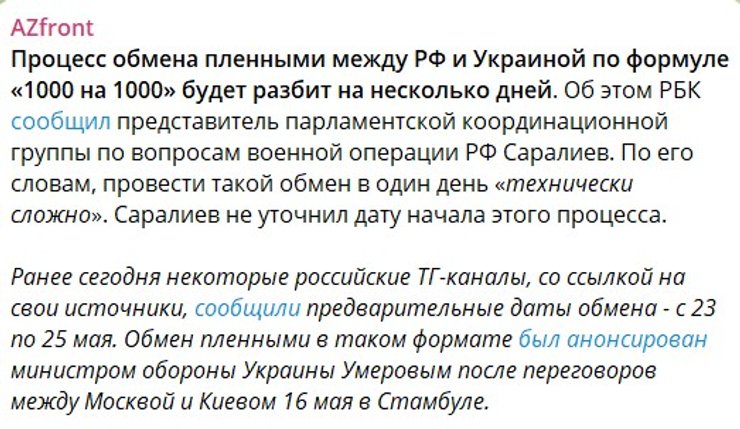 AZfront

Процесс обмена пленными между РФ и Украиной по формуле «1000 на 1000» будет разбит на несколько дней. Об этом РБК сообщил представитель парламентской координационной группы по вопросам военной операции РФ Саралиев. По его словам, провести такой обмен в один день «технически сложно». Саралиев не уточнил дату начала этого процесса.

Ранее сегодня некоторые российские ТГ-каналы, со ссылкой на свои источники, сообщили предварительные даты обмена - с 23 по 25 мая. Обмен пленными в таком формате был анонсирован министром обороны Украины Умеровым после переговоров между Москвой и Киевом 16 мая в Стамбуле.